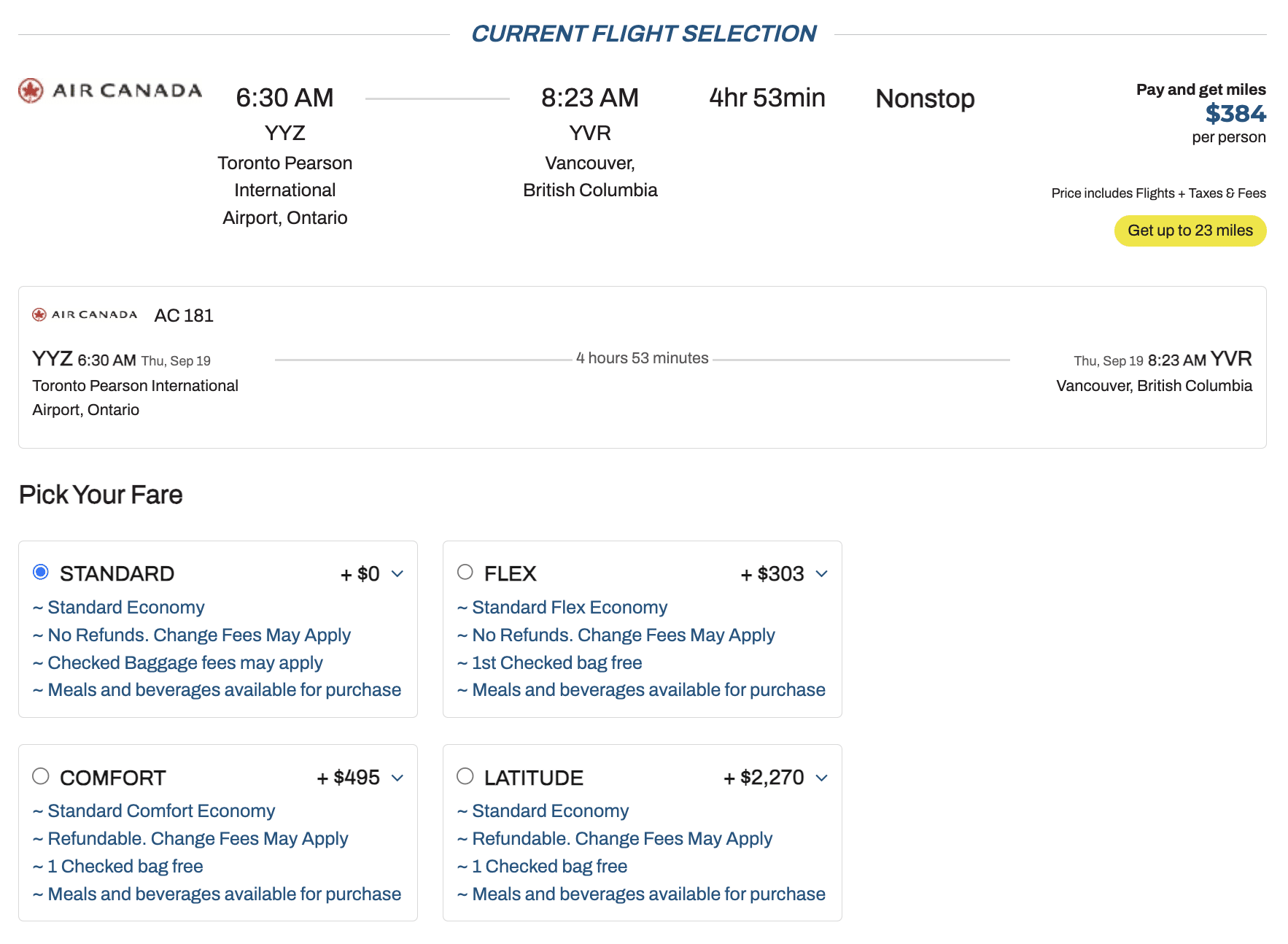 CURRENT FLIGHT SELECTION

AIR CANADA

6:30 AM
YYZ
Toronto Pearson International Airport, Ontario

8:23 AM
YVR
Vancouver, British Columbia

4hr 53min

Nonstop

Pay and get miles
$384
per person

Price includes Flights + Taxes & Fees

Get up to 23 miles

AIR CANADA AC 181

YYZ 6:30 AM Thu, Sep 19
Toronto Pearson International Airport, Ontario

4 hours 53 minutes

Thu, Sep 19 8:23 AM YVR
Vancouver, British Columbia

Pick Your Fare

STANDARD + $0
~ Standard Economy
~ No Refunds. Change Fees May Apply
~ Checked Baggage fees may apply
~ Meals and beverages available for purchase

FLEX + $303
~ Standard Flex Economy
~ No Refunds. Change Fees May Apply
~ 1st Checked bag free
~ Meals and beverages available for purchase

COMFORT + $495
~ Standard Comfort Economy
~ Refundable. Change Fees May Apply
~ 1 Checked bag free
~ Meals and beverages available for purchase

LATITUDE + $2,270
~ Standard Economy
~ Refundable. Change Fees May Apply
~ 1 Checked bag free
~ Meals and beverages available for purchase